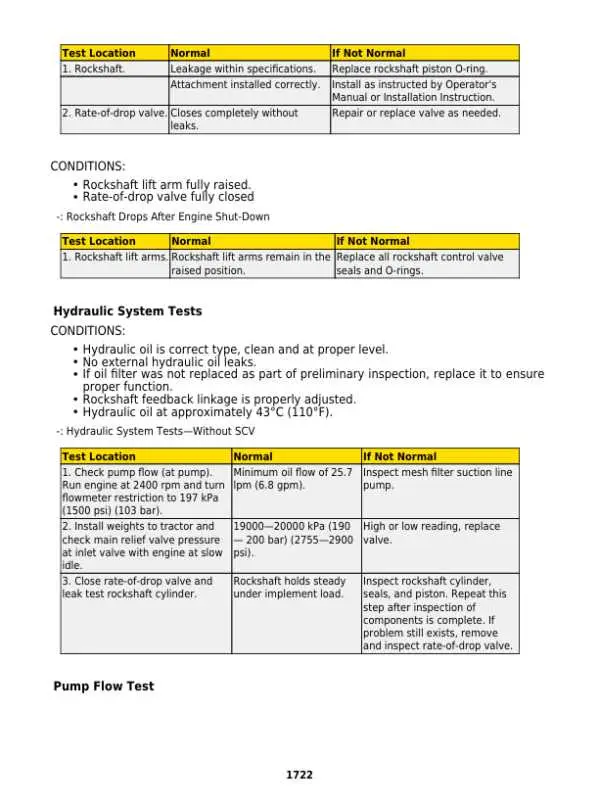 | Test Location | Normal | If Not Normal |
|---|---|---|
| 1. Rockshaft. | Leakage within specifications. | Replace rockshaft piston O-ring. |
|  | Attachment installed correctly. | Install as instructed by Operator's Manual or Installation Instruction. |
| 2. Rate-of-drop valve. | Closes completely without leaks. | Repair or replace valve as needed. |

CONDITIONS:

• Rockshaft lift arm fully raised.
• Rate-of-drop valve fully closed

-: Rockshaft Drops After Engine Shut-Down

| Test Location | Normal | If Not Normal |
|---|---|---|
| 1. Rockshaft lift arms. | Rockshaft lift arms remain in the raised position. | Replace all rockshaft control valve seals and O-rings. |

Hydraulic System Tests

CONDITIONS:

• Hydraulic oil is correct type, clean and at proper level.
• No external hydraulic oil leaks.
• If oil filter was not replaced as part of preliminary inspection, replace it to ensure proper function.
• Rockshaft feedback linkage is properly adjusted.
• Hydraulic oil at approximately 43°C (110°F).

-: Hydraulic System Tests—Without SCV

| Test Location | Normal | If Not Normal |
|---|---|---|
| 1. Check pump flow (at pump). Run engine at 2400 rpm and turn flowmeter restriction to 197 kPa (1500 psi) (103 bar). | Minimum oil flow of 25.7 lpm (6.8 gpm). | Inspect mesh filter suction line pump. |
| 2. Install weights to tractor and check main relief valve pressure at inlet valve with engine at slow idle. | 19000—20000 kPa (190 — 200 bar) (2755—2900 psi). | High or low reading, replace valve. |
| 3. Close rate-of-drop valve and leak test rockshaft cylinder. | Rockshaft holds steady under implement load. | Inspect rockshaft cylinder, seals, and piston. Repeat this step after inspection of components is complete. If problem still exists, remove and inspect rate-of-drop valve. |

Pump Flow Test

1722